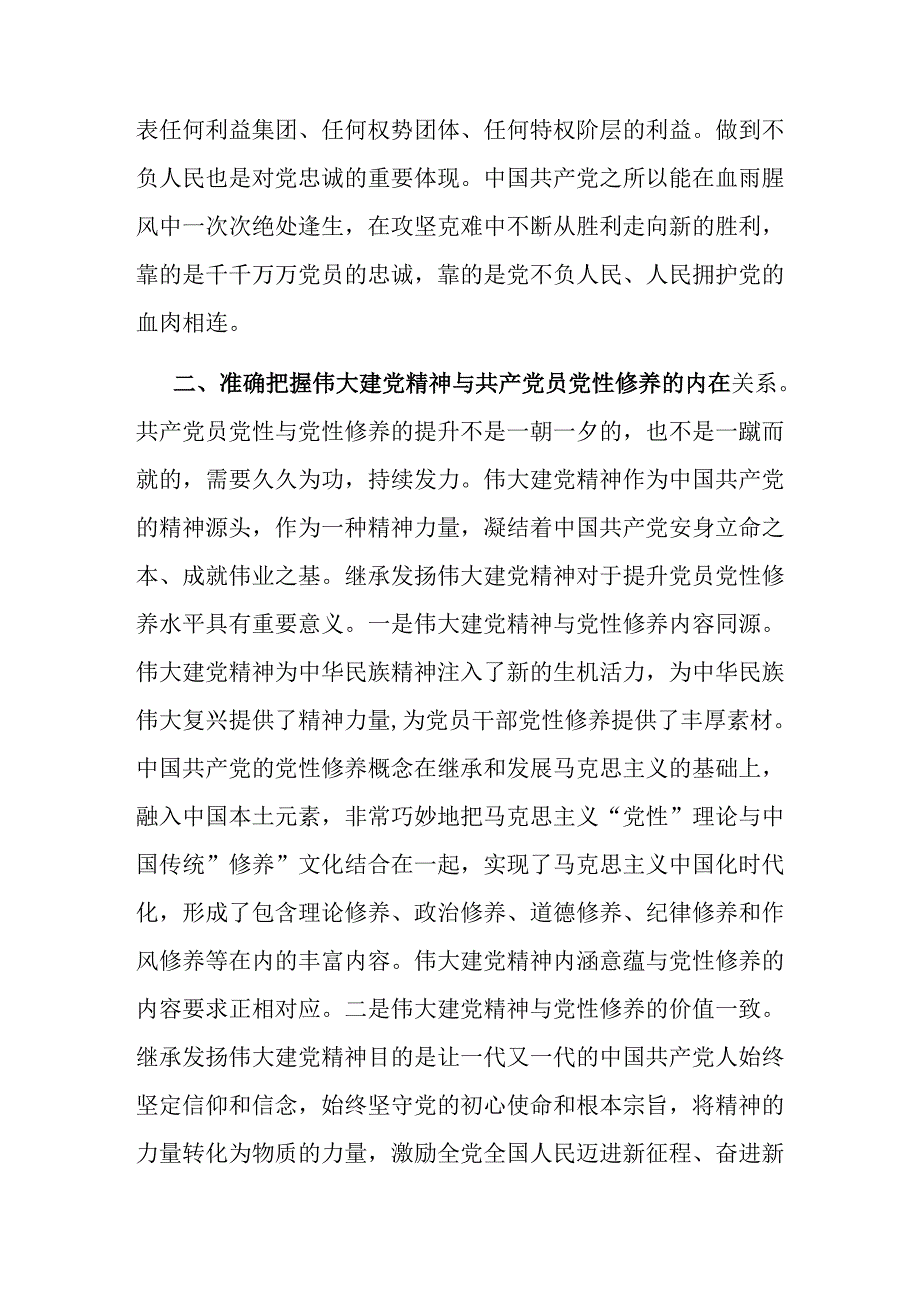 表任何利益集团、任何权势团体、任何特权阶层的利益。做到不负人民也是对党忠诚的重要体现。中国共产党之所以能在血雨腥风中一次次绝处逢生，在攻坚克难中不断从胜利走向新的胜利，靠的是千千万万党员的忠诚，靠的是党不负人民、人民拥护党的血肉相连。

二、准确把握伟大建党精神与共产党员党性修养的内在关系。共产党员党性与党性修养的提升不是一朝一夕的，也不是一蹴而就的，需要久久为功，持续发力。伟大建党精神作为中国共产党的精神源头，作为一种精神力量，凝结着中国共产党安身立命之本、成就伟业之基。继承发扬伟大建党精神对于提升党员党性修养水平具有重要意义。一是伟大建党精神与党性修养内容同源。伟大建党精神为中华民族精神注入了新的生机活力，为中华民族伟大复兴提供了精神力量，为党员干部党性修养提供了丰厚素材。中国共产党的党性修养概念在继承和发展马克思主义的基础上，融入中国本土元素，非常巧妙地把马克思主义“党性”理论与中国传统”修养”文化结合在一起，实现了马克思主义中国化时代化，形成了包含理论修养、政治修养、道德修养、纪律修养和作风修养等在内的丰富内容。伟大建党精神内涵意蕴与党性修养的内容要求正相对应。二是伟大建党精神与党性修养的价值一致。继承发扬伟大建党精神目的是让一代又一代的中国共产党人始终坚定信仰和信念，始终坚守党的初心使命和根本宗旨，将精神的力量转化为物质的力量，激励全党全国人民迈进新征程、奋进新